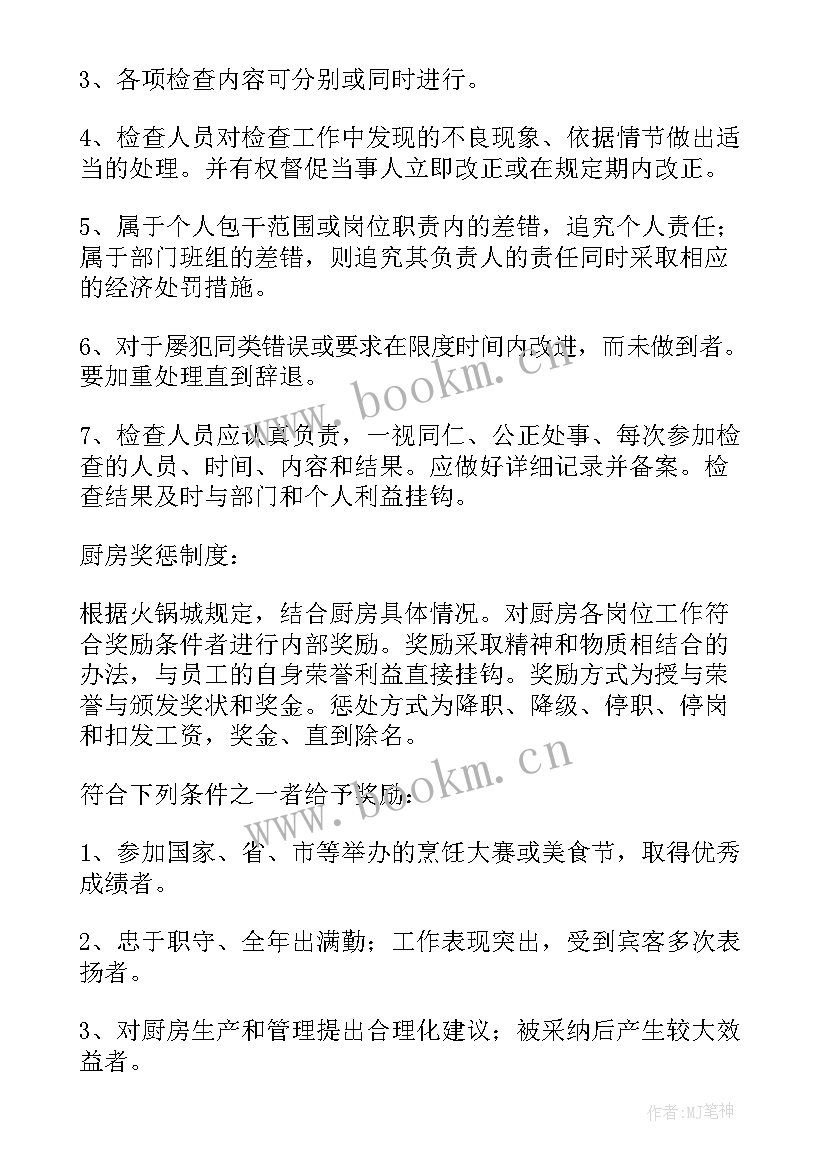 3、各项检查内容可分别或同时进行。

4、检查人员对检查工作中发现的不良现象、依据情节做出适当的处理。并有权督促当事人立即改正或在规定期内改正。

5、属于个人包干范围或岗位职责内的差错，追究个人责任；属于部门班组的差错，则追究其负责人的责任同时采取相应的经济处罚措施。

6、对于屡犯同类错误或要求在限度时间内改进，而未做到者。要加重处理直到辞退。

7、检查人员应认真负责，一视同仁、公正处事、每次参加检查的人员、时间、内容和结果。应做好详细记录并备案。检查结果及时与部门和个人利益挂钩。

厨房奖惩制度：

根据火锅城规定，结合厨房具体情况。对厨房各岗位工作符合奖励条件者进行内部奖励。奖励采取精神和物质相结合的办法，与员工的自身荣誉利益直接挂钩。奖励方式为授与荣誉与颁发奖状和奖金。惩处方式为降职、降级、停职、停岗和扣发工资，奖金、直到除名。

符合下列条件之一者给予奖励：

1、参加国家、省、市等举办的烹饪大赛或美食节，取得优秀成绩者。

2、忠于职守、全年出满勤；工作表现突出，受到宾客多次表扬者。

3、对厨房生产和管理提出合理化建议；被采纳后产生较大效益者。

www.bookm.cn

www.bookm.cn

作者:MJ笔神